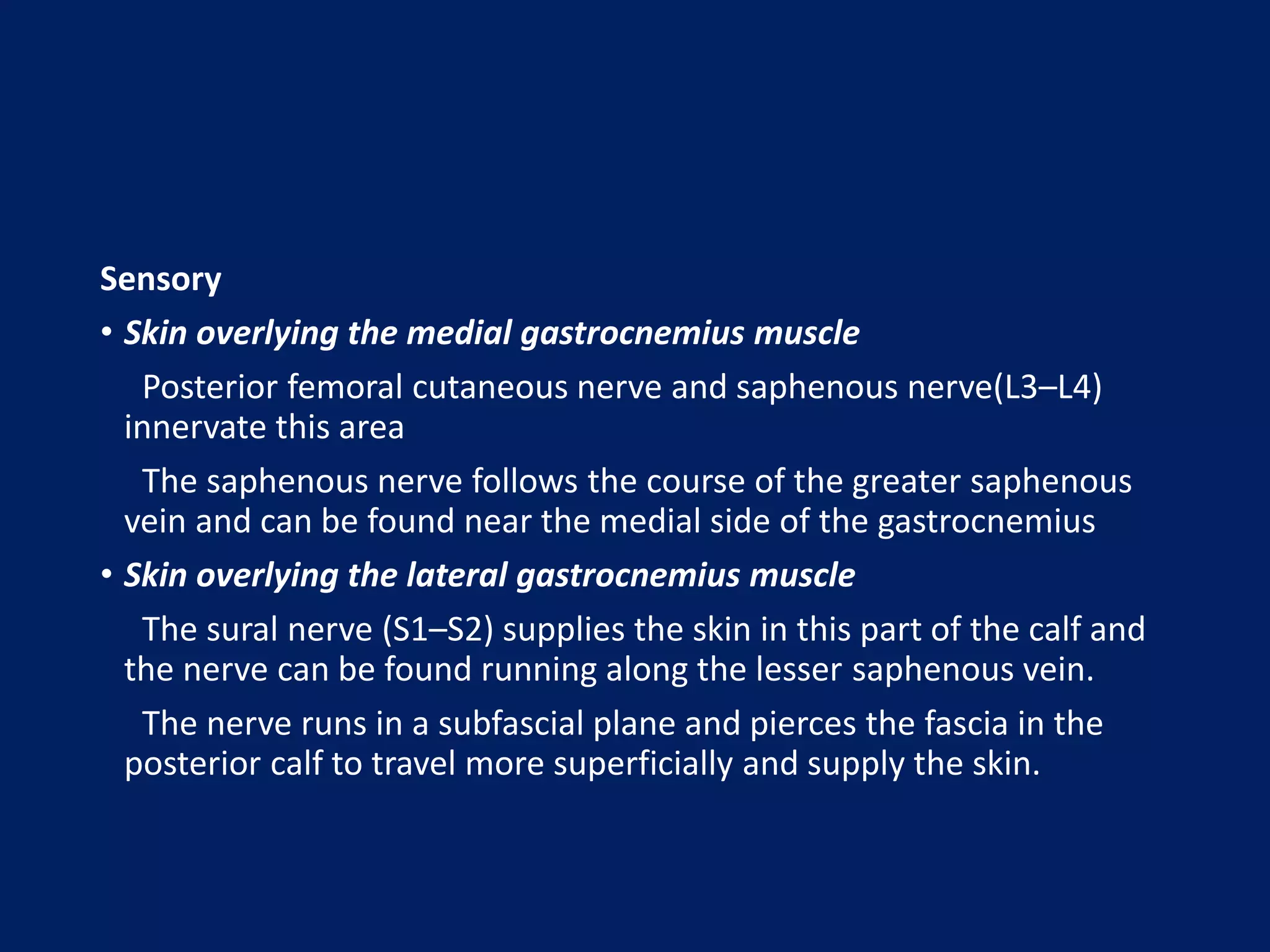 Sensory

• Skin overlying the medial gastrocnemius muscle

Posterior femoral cutaneous nerve and saphenous nerve(L3–L4) innervate this area

The saphenous nerve follows the course of the greater saphenous vein and can be found near the medial side of the gastrocnemius

• Skin overlying the lateral gastrocnemius muscle

The sural nerve (S1–S2) supplies the skin in this part of the calf and the nerve can be found running along the lesser saphenous vein.

The nerve runs in a subfascial plane and pierces the fascia in the posterior calf to travel more superficially and supply the skin.